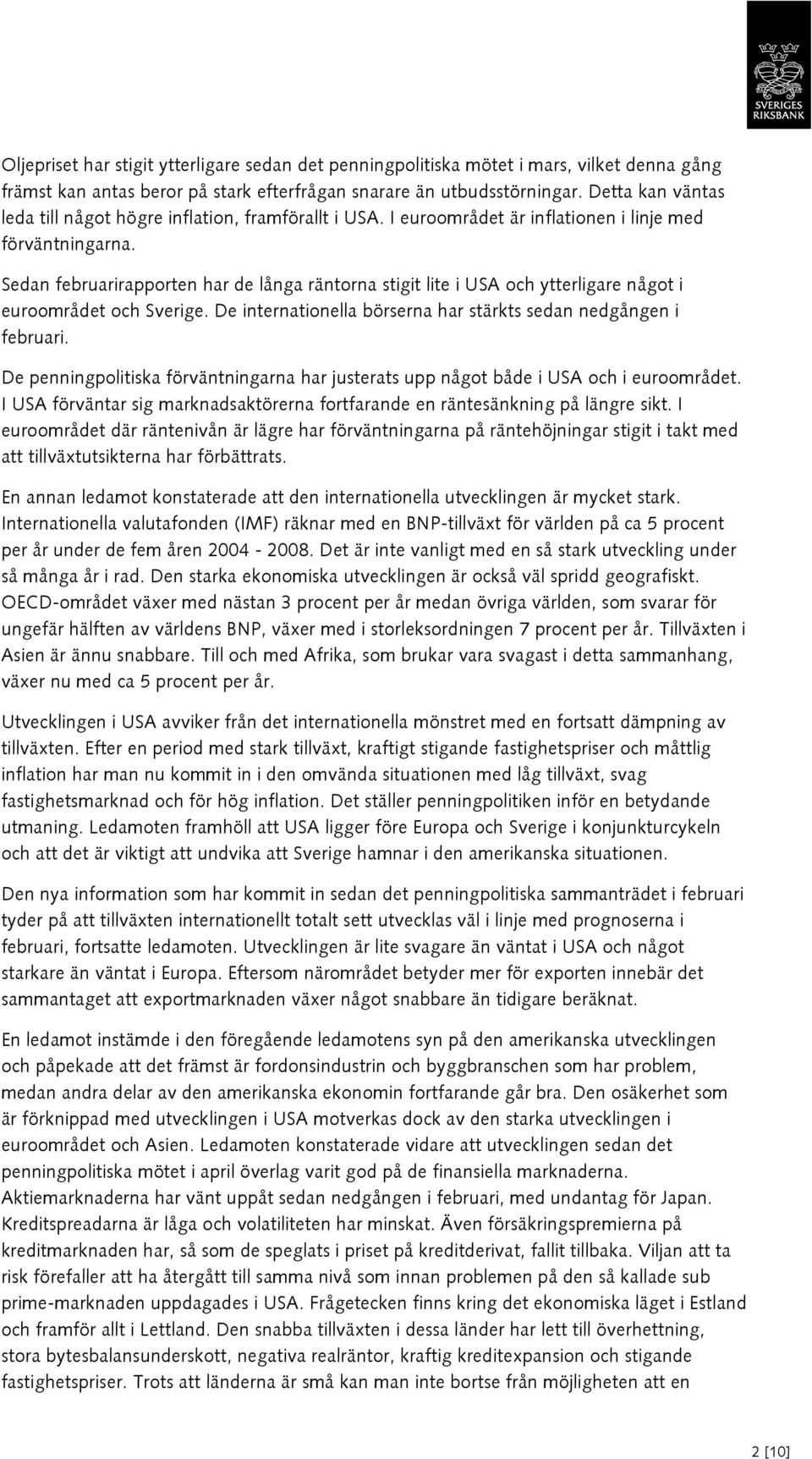 SVERIGES RIKSBANK

Oljepriset har stigit ytterligare sedan det penningpolitiska mötet i mars, vilket denna gång främst kan antas beror på stark efterfrågan snarare än utbudsstörningar. Detta kan väntas leda till något högre inflation, framförallt i USA. I euroområdet är inflationen i linje med förväntningarna.

Sedan februarirapporten har de långa räntorna stigit lite i USA och ytterligare något i euroområdet och Sverige. De internationella börserna har stärkts sedan nedgången i februari.

De penningpolitiska förväntningarna har justerats upp något både i USA och i euroområdet. I USA förväntar sig marknadsaktörerna fortfarande en räntesänkning på längre sikt. I euroområdet där räntenivån är lägre har förväntningarna på räntehöjningar stigit i takt med att tillväxtutsikterna har förbättrats.

En annan ledamot konstaterade att den internationella utvecklingen är mycket stark. Internationella valutafonden (IMF) räknar med en BNP-tillväxt för världen på ca 5 procent per år under de fem åren 2004 - 2008. Det är inte vanligt med en så stark utveckling under så många år i rad. Den starka ekonomiska utvecklingen är också väl spridd geografiskt. OECD-området växer med nästan 3 procent per år medan övriga världen, som svarar för ungefär hälften av världens BNP, växer med i storleksordningen 7 procent per år. Tillväxten i Asien är ännu snabbare. Till och med Afrika, som brukar vara svagast i detta sammanhang, växer nu med ca 5 procent per år.

Utvecklingen i USA avviker från det internationella mönstret med en fortsatt dämpning av tillväxten. Efter en period med stark tillväxt, kraftigt stigande fastighetspriser och måttlig inflation har man nu kommit in i den omvända situationen med låg tillväxt, svag fastighetsmarknad och för hög inflation. Det ställer penningpolitiken inför en betydande utmaning. Ledamoten framhöll att USA ligger före Europa och Sverige i konjunkturcykeln och att det är viktigt att undvika att Sverige hamnar i den amerikanska situationen.

Den nya information som har kommit in sedan det penningpolitiska sammanträdet i februari tyder på att tillväxten internationellt totalt sett utvecklas väl i linje med prognoserna i februari, fortsatte ledamoten. Utvecklingen är lite svagare än väntat i USA och något starkare än väntat i Europa. Eftersom närområdet betyder mer för exporten innebär det sammantaget att exportmarknaden växer något snabbare än tidigare beräknat.

En ledamot instämde i den föregående ledamotens syn på den amerikanska utvecklingen och påpekade att det främst är fordonsindustrin och byggbranschen som har problem, medan andra delar av den amerikanska ekonomin fortfarande går bra. Den osäkerhet som är förknippad med utvecklingen i USA motverkas dock av den starka utvecklingen i euroområdet och Asien. Ledamoten konstaterade vidare att utvecklingen sedan det penningpolitiska mötet i april överlag varit god på de finansiella marknaderna. Aktiemarknaderna har vänt uppåt sedan nedgången i februari, med undantag för Japan. Kreditspreadarna är låga och volatiliteten har minskat. Även försäkringspremierna på kreditmarknaden har, så som de speglats i priset på kreditderivat, fallit tillbaka. Viljan att ta risk förefaller att ha återgått till samma nivå som innan problemen på den så kallade sub prime-marknaden uppdagades i USA. Frågetecken finns kring det ekonomiska läget i Estland och framför allt i Lettland. Den snabba tillväxten i dessa länder har lett till överhettning, stora bytesbalansunderskott, negativa realräntor, kraftig kreditexpansion och stigande fastighetspriser. Trots att länderna är små kan man inte bortse från möjligheten att en

2 [10]